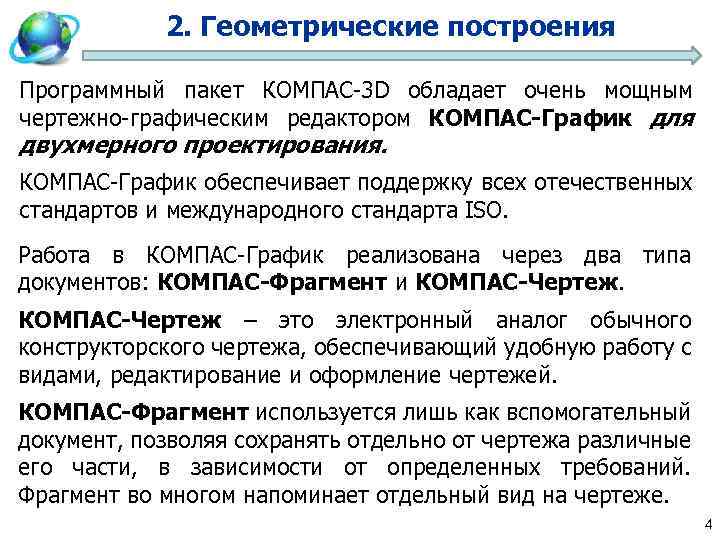 2. Геометрические построения

Программный пакет КОМПАС-3D обладает очень мощным чертежно-графическим редактором КОМПАС-График для двухмерного проектирования.

КОМПАС-График обеспечивает поддержку всех отечественных стандартов и международного стандарта ISO.

Работа в КОМПАС-График реализована через два типа документов: КОМПАС-Фрагмент и КОМПАС-Чертеж.

КОМПАС-Чертеж – это электронный аналог обычного конструкторского чертежа, обеспечивающий удобную работу с видами, редактирование и оформление чертежей.

КОМПАС-Фрагмент используется лишь как вспомогательный документ, позволяя сохранять отдельно от чертежа различные его части, в зависимости от определенных требований. Фрагмент во многом напоминает отдельный вид на чертеже.

4